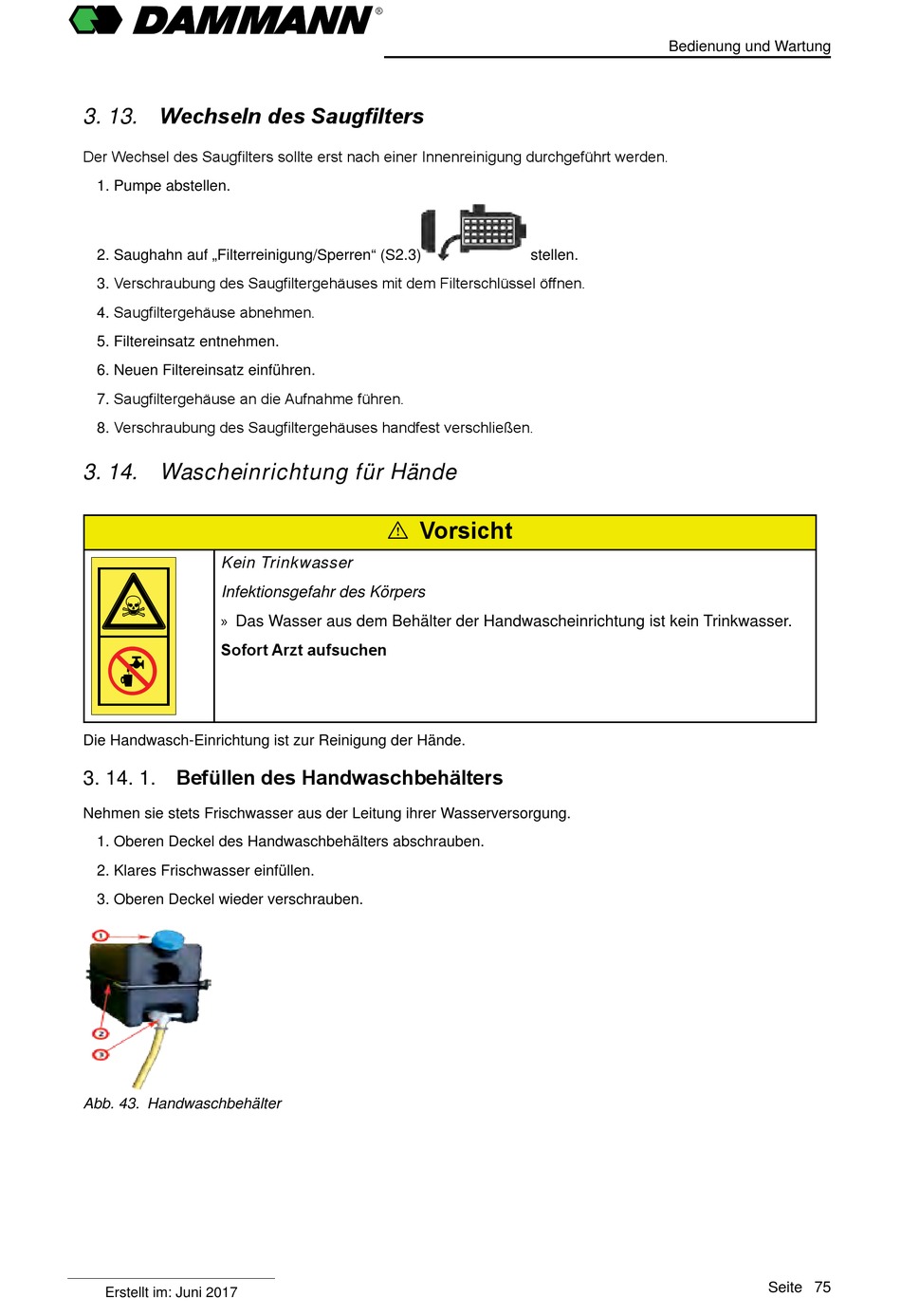 DAMMANN®

Bedienung und Wartung

3. 13. Wechseln des Saugfilters

Der Wechsel des Saugfilters sollte erst nach einer Innenreinigung durchgeführt werden.

1. Pumpe abstellen.

2. Saughahn auf „Filterreinigung/Sperren“ (S2.3) stellen.

3. Verschraubung des Saugfiltergehäuses mit dem Filterschlüssel öffnen.

4. Saugfiltergehäuse abnehmen.

5. Filtereinsatz entnehmen.

6. Neuen Filtereinsatz einführen.

7. Saugfiltergehäuse an die Aufnahme führen.

8. Verschraubung des Saugfiltergehäuses handfest verschließen.

3. 14. Wascheinrichtung für Hände

⚠ Vorsicht

Kein Trinkwasser

Infektionsgefahr des Körpers

» Das Wasser aus dem Behälter der Handwascheinrichtung ist kein Trinkwasser.

Sofort Arzt aufsuchen

Die Handwasch-Einrichtung ist zur Reinigung der Hände.

3. 14. 1. Befüllen des Handwaschbehälters

Nehmen sie stets Frischwasser aus der Leitung ihrer Wasserversorgung.

1. Oberen Deckel des Handwaschbehälters abschrauben.

2. Klares Frischwasser einfüllen.

3. Oberen Deckel wieder verschrauben.

1
2
3

Abb. 43. Handwaschbehälter

Erstellt im: Juni 2017

Seite 75